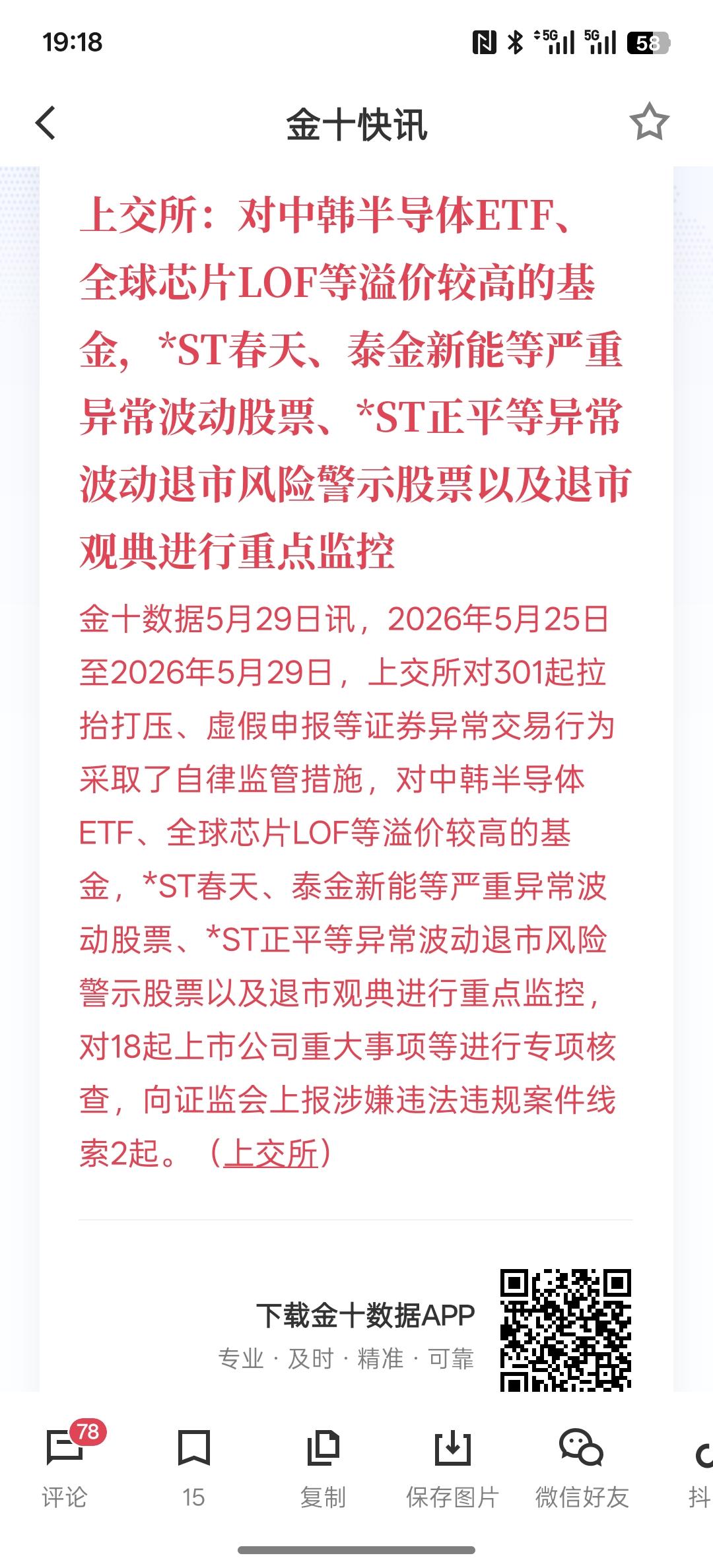 19:18

5G 5G 58

金十快讯

上交所：对中韩半导体ETF、全球芯片LOF等溢价较高的基金，*ST春天、泰金新能等严重异常波动股票、*ST正平等异常波动退市风险警示股票以及退市观典进行重点监控

金十数据5月29日讯，2026年5月25日至2026年5月29日，上交所对301起拉抬打压、虚假申报等证券异常交易行为采取了自律监管措施，对中韩半导体ETF、全球芯片LOF等溢价较高的基金，*ST春天、泰金新能等严重异常波动股票、*ST正平等异常波动退市风险警示股票以及退市观典进行重点监控，对18起上市公司重大事项等进行专项核查，向证监会上报涉嫌违法违规案件线索2起。（上交所）

下载金十数据APP

专业 · 及时 · 精准 · 可靠

78
评论

15

复制

保存图片

微信好友

抖